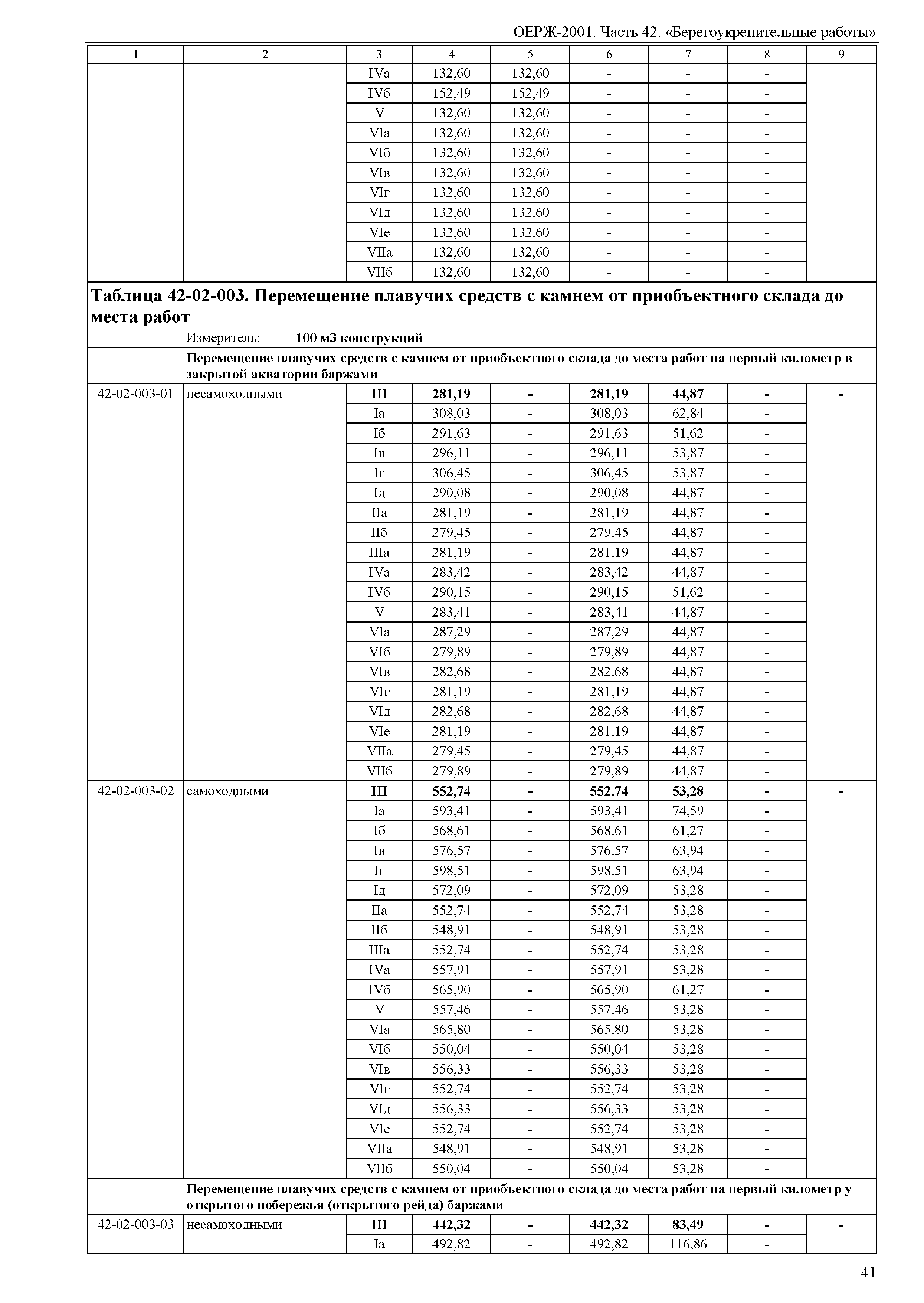 ОЕРЖ-2001. Часть 42. «Берегоукрепительные работы»

| 1 | 2 | 3 | 4 | 5 | 6 | 7 | 8 | 9 |
|---|---|---|---|---|---|---|---|---|
| | | IVа | 132,60 | 132,60 | - | - | - | |
| | | IVб | 152,49 | 152,49 | - | - | - | |
| | | V | 132,60 | 132,60 | - | - | - | |
| | | VIа | 132,60 | 132,60 | - | - | - | |
| | | VIб | 132,60 | 132,60 | - | - | - | |
| | | VIв | 132,60 | 132,60 | - | - | - | |
| | | VIг | 132,60 | 132,60 | - | - | - | |
| | | VIд | 132,60 | 132,60 | - | - | - | |
| | | VIе | 132,60 | 132,60 | - | - | - | |
| | | VIIа | 132,60 | 132,60 | - | - | - | |
| | | VIIб | 132,60 | 132,60 | - | - | - | |

**Таблица 42-02-003. Перемещение плавучих средств с камнем от приобъектного склада до места работ**

Измеритель: **100 м3 конструкций**

**Перемещение плавучих средств с камнем от приобъектного склада до места работ на первый километр в закрытой акватории баржами**

| | | | | | | | | |
|---|---|---|---|---|---|---|---|---|
| 42-02-003-01 | несамоходными | **III** | **281,19** | **-** | **281,19** | **44,87** | **-** | **-** |
| | | Iа | 308,03 | - | 308,03 | 62,84 | - | |
| | | Iб | 291,63 | - | 291,63 | 51,62 | - | |
| | | Iв | 296,11 | - | 296,11 | 53,87 | - | |
| | | Iг | 306,45 | - | 306,45 | 53,87 | - | |
| | | Iд | 290,08 | - | 290,08 | 44,87 | - | |
| | | IIа | 281,19 | - | 281,19 | 44,87 | - | |
| | | IIб | 279,45 | - | 279,45 | 44,87 | - | |
| | | IIIа | 281,19 | - | 281,19 | 44,87 | - | |
| | | IVа | 283,42 | - | 283,42 | 44,87 | - | |
| | | IVб | 290,15 | - | 290,15 | 51,62 | - | |
| | | V | 283,41 | - | 283,41 | 44,87 | - | |
| | | VIа | 287,29 | - | 287,29 | 44,87 | - | |
| | | VIб | 279,89 | - | 279,89 | 44,87 | - | |
| | | VIв | 282,68 | - | 282,68 | 44,87 | - | |
| | | VIг | 281,19 | - | 281,19 | 44,87 | - | |
| | | VIд | 282,68 | - | 282,68 | 44,87 | - | |
| | | VIе | 281,19 | - | 281,19 | 44,87 | - | |
| | | VIIа | 279,45 | - | 279,45 | 44,87 | - | |
| | | VIIб | 279,89 | - | 279,89 | 44,87 | - | |
| 42-02-003-02 | самоходными | **III** | **552,74** | **-** | **552,74** | **53,28** | **-** | **-** |
| | | Iа | 593,41 | - | 593,41 | 74,59 | - | |
| | | Iб | 568,61 | - | 568,61 | 61,27 | - | |
| | | Iв | 576,57 | - | 576,57 | 63,94 | - | |
| | | Iг | 598,51 | - | 598,51 | 63,94 | - | |
| | | Iд | 572,09 | - | 572,09 | 53,28 | - | |
| | | IIа | 552,74 | - | 552,74 | 53,28 | - | |
| | | IIб | 548,91 | - | 548,91 | 53,28 | - | |
| | | IIIа | 552,74 | - | 552,74 | 53,28 | - | |
| | | IVа | 557,91 | - | 557,91 | 53,28 | - | |
| | | IVб | 565,90 | - | 565,90 | 61,27 | - | |
| | | V | 557,46 | - | 557,46 | 53,28 | - | |
| | | VIа | 565,80 | - | 565,80 | 53,28 | - | |
| | | VIб | 550,04 | - | 550,04 | 53,28 | - | |
| | | VIв | 556,33 | - | 556,33 | 53,28 | - | |
| | | VIг | 552,74 | - | 552,74 | 53,28 | - | |
| | | VIд | 556,33 | - | 556,33 | 53,28 | - | |
| | | VIе | 552,74 | - | 552,74 | 53,28 | - | |
| | | VIIа | 548,91 | - | 548,91 | 53,28 | - | |
| | | VIIб | 550,04 | - | 550,04 | 53,28 | - | |

**Перемещение плавучих средств с камнем от приобъектного склада до места работ на первый километр у открытого побережья (открытого рейда) баржами**

| | | | | | | | | |
|---|---|---|---|---|---|---|---|---|
| 42-02-003-03 | несамоходными | **III** | **442,32** | **-** | **442,32** | **83,49** | **-** | **-** |
| | | Iа | 492,82 | - | 492,82 | 116,86 | - | |

41